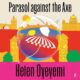 Parasol against the Axe

Helen Oyeyemi